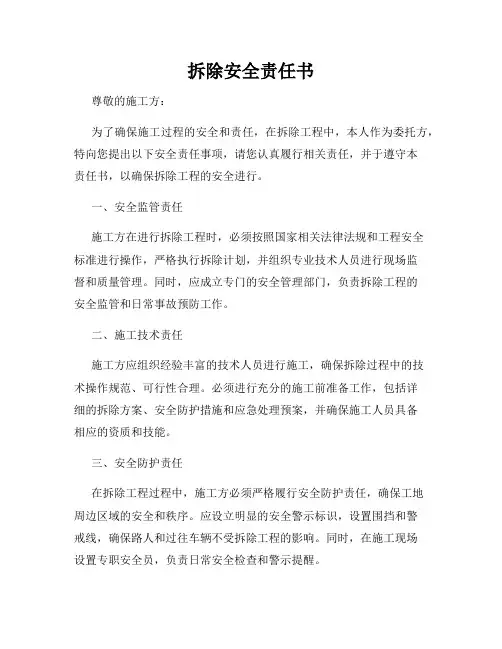 拆除安全责任书

尊敬的施工方：

为了确保施工过程的安全和责任，在拆除工程中，本人作为委托方，特向您提出以下安全责任事项，请您认真履行相关责任，并于遵守本责任书，以确保拆除工程的安全进行。

一、安全监管责任

施工方在进行拆除工程时，必须按照国家相关法律法规和工程安全标准进行操作，严格执行拆除计划，并组织专业技术人员进行现场监督和质量管理。同时，应成立专门的安全管理部门，负责拆除工程的安全监管和日常事故预防工作。

二、施工技术责任

施工方应组织经验丰富的技术人员进行施工，确保拆除过程中的技术操作规范、可行性合理。必须进行充分的施工前准备工作，包括详细的拆除方案、安全防护措施和应急处理预案，并确保施工人员具备相应的资质和技能。

三、安全防护责任

在拆除工程过程中，施工方必须严格履行安全防护责任，确保工地周边区域的安全和秩序。应设立明显的安全警示标识，设置围挡和警戒线，确保路人和过往车辆不受拆除工程的影响。同时，在施工现场设置专职安全员，负责日常安全检查和警示提醒。